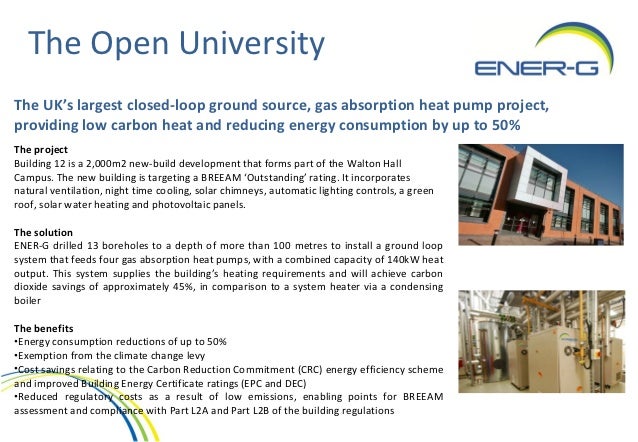 The Open University

ENER-G

The UK's largest closed-loop ground source, gas absorption heat pump project, providing low carbon heat and reducing energy consumption by up to 50%

The project
Building 12 is a 2,000m2 new-build development that forms part of the Walton Hall Campus. The new building is targeting a BREEAM 'Outstanding' rating. It incorporates natural ventilation, night time cooling, solar chimneys, automatic lighting controls, a green roof, solar water heating and photovoltaic panels.

The solution
ENER-G drilled 13 boreholes to a depth of more than 100 metres to install a ground loop system that feeds four gas absorption heat pumps, with a combined capacity of 140kW heat output. This system supplies the building's heating requirements and will achieve carbon dioxide savings of approximately 45%, in comparison to a system heater via a condensing boiler

The benefits
•Energy consumption reductions of up to 50%
•Exemption from the climate change levy
•Cost savings relating to the Carbon Reduction Commitment (CRC) energy efficiency scheme and improved Building Energy Certificate ratings (EPC and DEC)
•Reduced regulatory costs as a result of low emissions, enabling points for BREEAM assessment and compliance with Part L2A and Part L2B of the building regulations